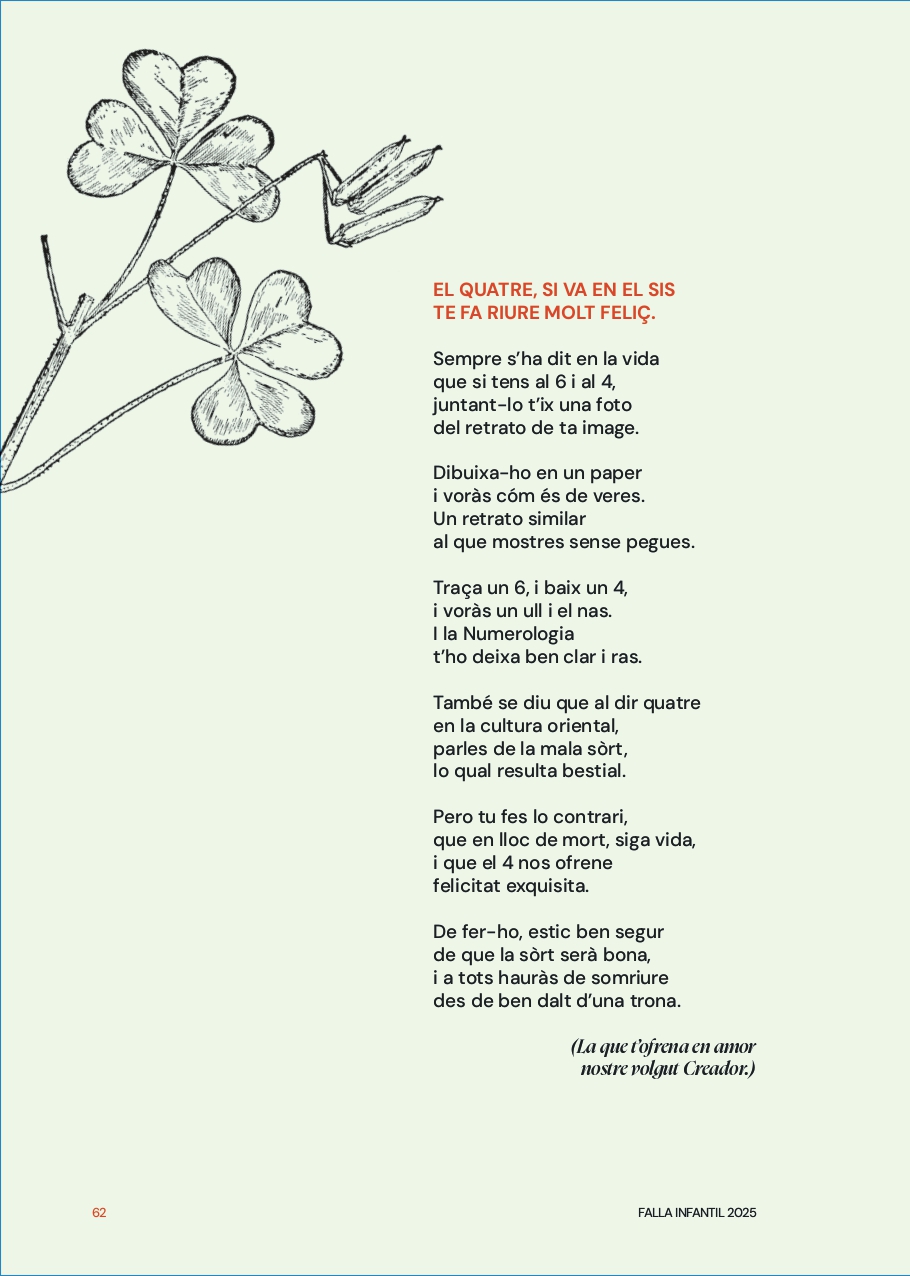 EL QUATRE, SI VA EN EL SIS
TE FA RIURE MOLT FELIÇ.

Sempre s'ha dit en la vida
que si tens al 6 i al 4,
juntant-lo t'ix una foto
del retrato de ta image.

Dibuixa-ho en un paper
i voràs cóm és de veres.
Un retrato similar
al que mostres sense pegues.

Traça un 6, i baix un 4,
i voràs un ull i el nas.
I la Numerologia
t'ho deixa ben clar i ras.

També se diu que al dir quatre
en la cultura oriental,
parles de la mala sòrt,
lo qual resulta bestial.

Pero tu fes lo contrari,
que en lloc de mort, siga vida,
i que el 4 nos ofrene
felicitat exquisita.

De fer-ho, estic ben segur
de que la sòrt serà bona,
i a tots hauràs de somriure
des de ben dalt d'una trona.

(La que t'ofrena en amor
nostre volgut Creador.)

62

FALLA INFANTIL 2025